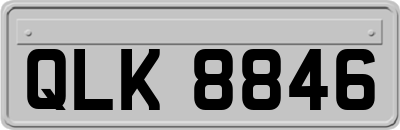 QLK 8846